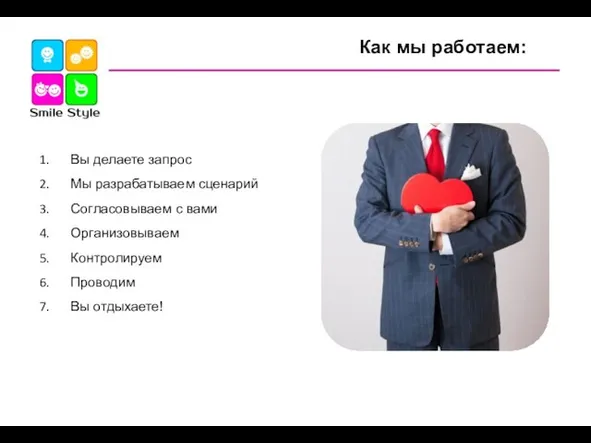 Smile Style

Как мы работаем:

1. Вы делаете запрос
2. Мы разрабатываем сценарий
3. Согласовываем с вами
4. Организовываем
5. Контролируем
6. Проводим
7. Вы отдыхаете!